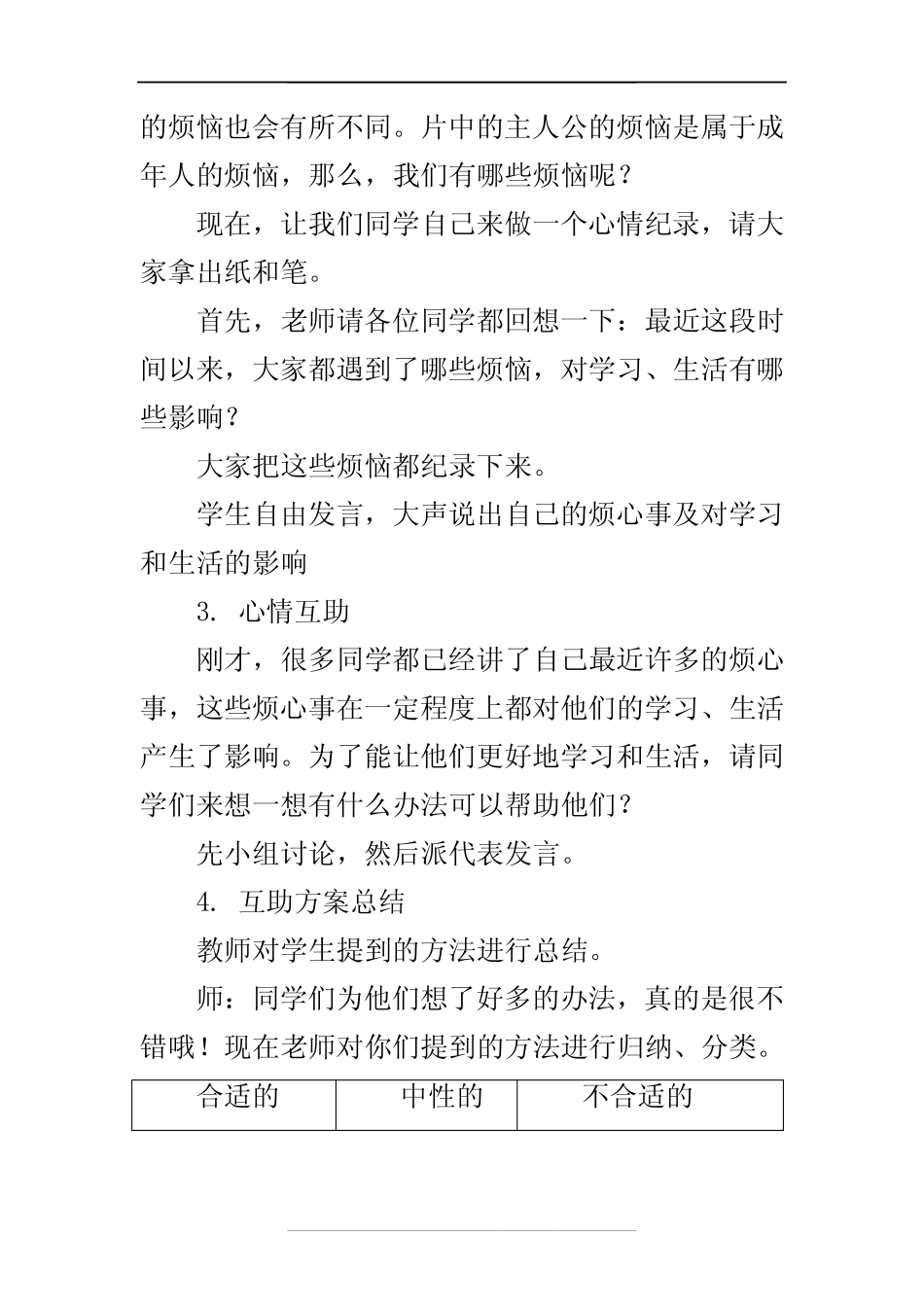 的烦恼也会有所不同。片中的主人公的烦恼是属于成年人的烦恼，那么，我们有哪些烦恼呢？

现在，让我们同学自己来做一个心情纪录，请大家拿出纸和笔。

首先，老师请各位同学都回想一下：最近这段时间以来，大家都遇到了哪些烦恼，对学习、生活有哪些影响？

大家把这些烦恼都纪录下来。

学生自由发言，大声说出自己的烦心事及对学习和生活的影响

3. 心情互助

刚才，很多同学都已经讲了自己最近许多的烦心事，这些烦心事在一定程度上都对他们的学习、生活产生了影响。为了能让他们更好地学习和生活，请同学们来想一想有什么办法可以帮助他们？

先小组讨论，然后派代表发言。

4. 互助方案总结

教师对学生提到的方法进行总结。

师：同学们为他们想了好多的办法，真的是很不错哦！现在老师对你们提到的方法进行归纳、分类。

| 合适的 | 中性的 | 不合适的 |
|---|---|---|